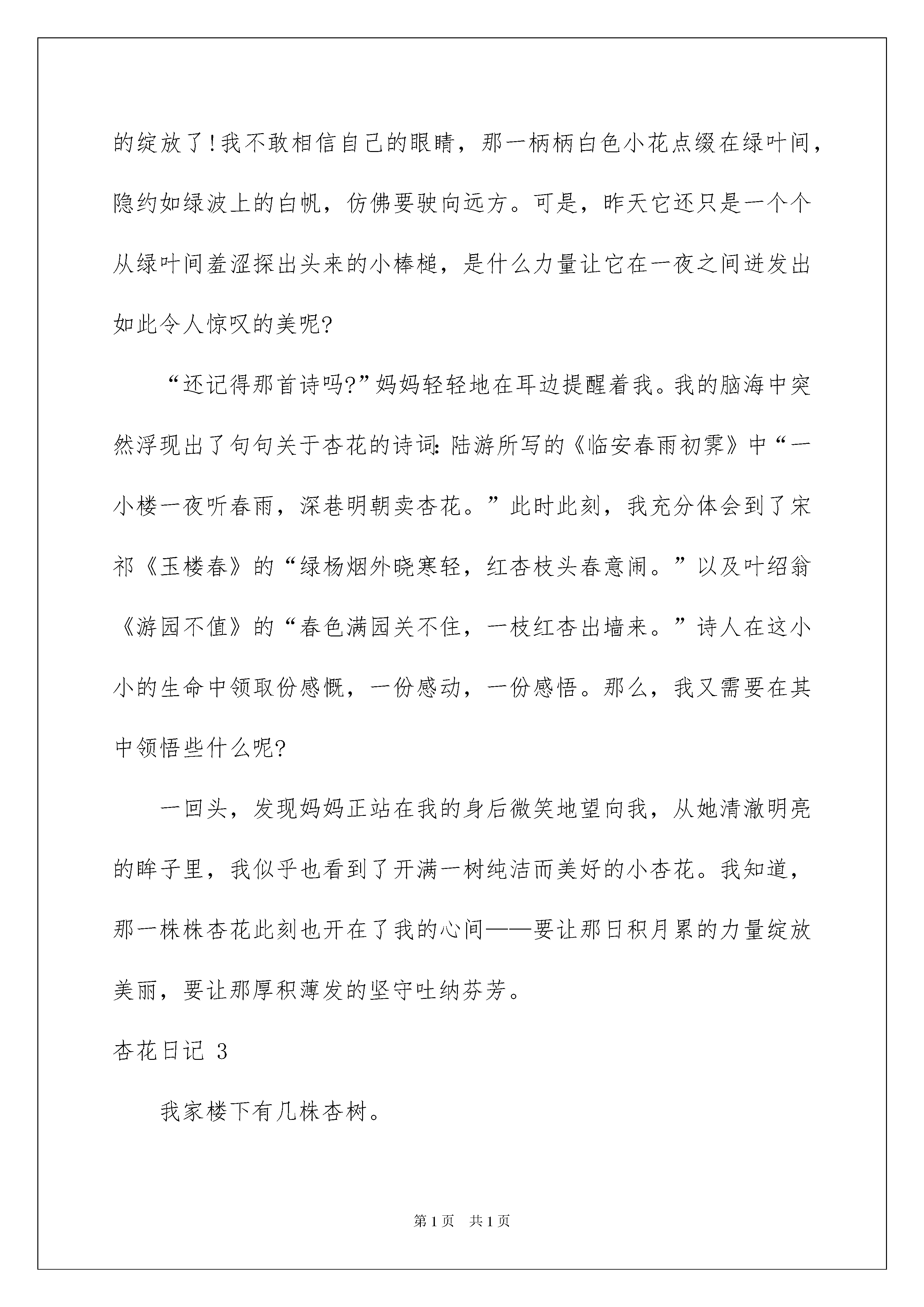 的绽放了!我不敢相信自己的眼睛，那一柄柄白色小花点缀在绿叶间，隐约如绿波上的白帆，仿佛要驶向远方。可是，昨天它还只是一个个从绿叶间羞涩探出头来的小棒槌，是什么力量让它在一夜之间迸发出如此令人惊叹的美呢?

“还记得那首诗吗?”妈妈轻轻地在耳边提醒着我。我的脑海中突然浮现出了句句关于杏花的诗词:陆游所写的《临安春雨初霁》中“一小楼一夜听春雨，深巷明朝卖杏花。”此时此刻，我充分体会到了宋祁《玉楼春》的“绿杨烟外晓寒轻，红杏枝头春意闹。”以及叶绍翁《游园不值》的“春色满园关不住，一枝红杏出墙来。”诗人在这小小的生命中领取份感慨，一份感动，一份感悟。那么，我又需要在其中领悟些什么呢?

一回头，发现妈妈正站在我的身后微笑地望向我，从她清澈明亮的眸子里，我似乎也看到了开满一树纯洁而美好的小杏花。我知道，那一株株杏花此刻也开在了我的心间——要让那日积月累的力量绽放美丽，要让那厚积薄发的坚守吐纳芬芳。

杏花日记 3

我家楼下有几株杏树。

第1页 共1页